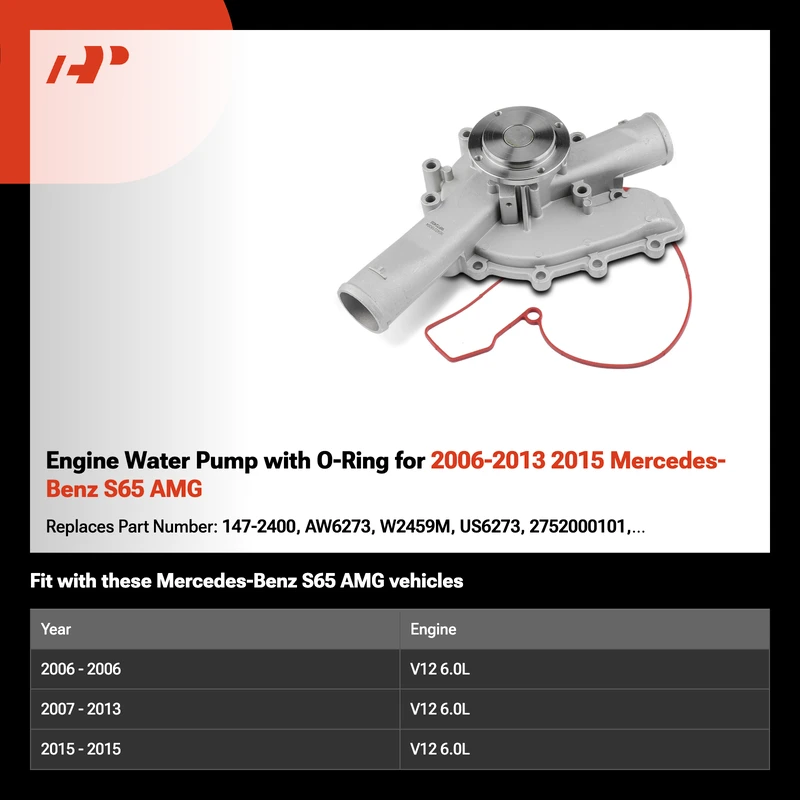 Engine Water Pump with O-Ring for 2006-2013 2015 Mercedes-Benz S65 AMG

Replaces Part Number: 147-2400, AW6273, W2459M, US6273, 2752000101,...

Fit with these Mercedes-Benz S65 AMG vehicles

| Year | Engine |
|---|---|
| 2006 - 2006 | V12 6.0L |
| 2007 - 2013 | V12 6.0L |
| 2015 - 2015 | V12 6.0L |